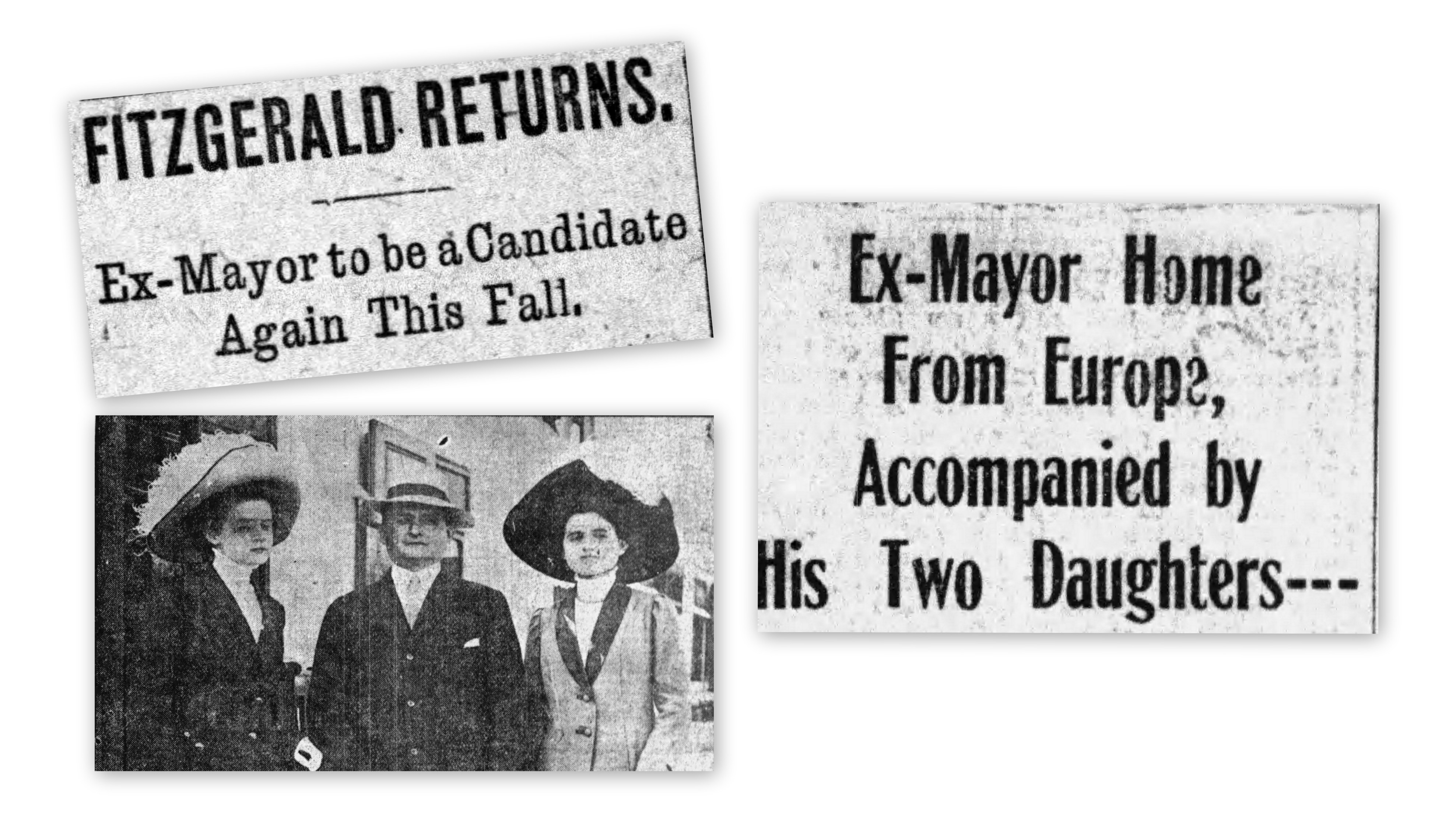 FITZGERALD RETURNS.

Ex-Mayor to be a Candidate Again This Fall.

Ex-Mayor Home From Europe, Accompanied by His Two Daughters---